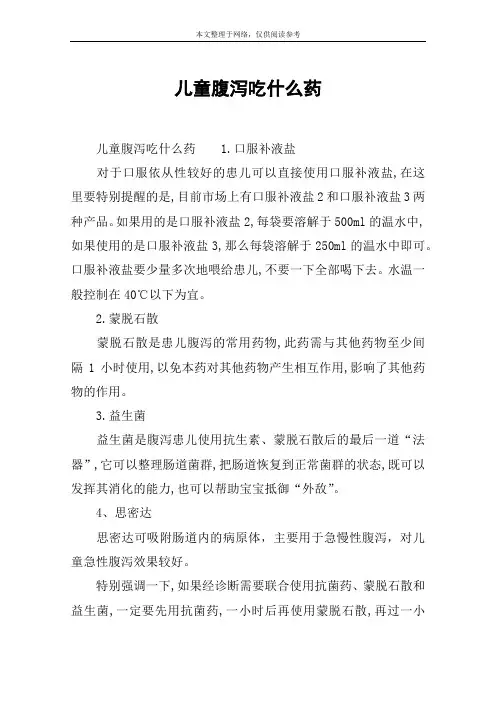 本文整理于网络，仅供阅读参考

儿童腹泻吃什么药

儿童腹泻吃什么药　1.口服补液盐

对于口服依从性较好的患儿可以直接使用口服补液盐,在这里要特别提醒的是,目前市场上有口服补液盐2和口服补液盐3两种产品。如果用的是口服补液盐2,每袋要溶解于500ml的温水中,如果使用的是口服补液盐3,那么每袋溶解于250ml的温水中即可。口服补液盐要少量多次地喂给患儿,不要一下全部喝下去。水温一般控制在40℃以下为宜。

2.蒙脱石散

蒙脱石散是患儿腹泻的常用药物,此药需与其他药物至少间隔 1 小时使用,以免本药对其他药物产生相互作用,影响了其他药物的作用。

3.益生菌

益生菌是腹泻患儿使用抗生素、蒙脱石散后的最后一道“法器”,它可以整理肠道菌群,把肠道恢复到正常菌群的状态,既可以发挥其消化的能力,也可以帮助宝宝抵御“外敌”。

4、思密达

思密达可吸附肠道内的病原体，主要用于急慢性腹泻，对儿童急性腹泻效果较好。

特别强调一下,如果经诊断需要联合使用抗菌药、蒙脱石散和益生菌,一定要先用抗菌药,一小时后再使用蒙脱石散,再过一小